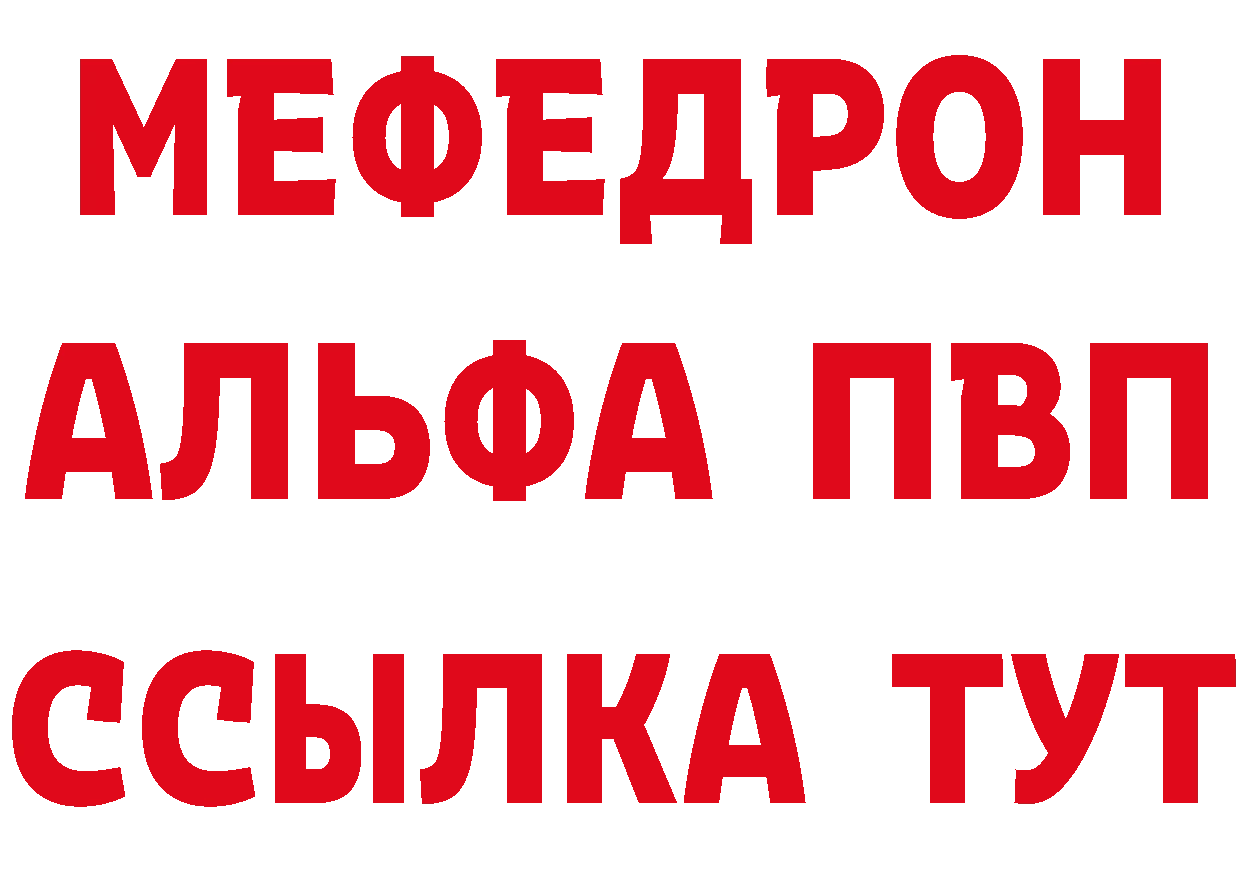 МЕФЕДРОН
АЛЬФА ПВП
ССЫЛКА ТУТ